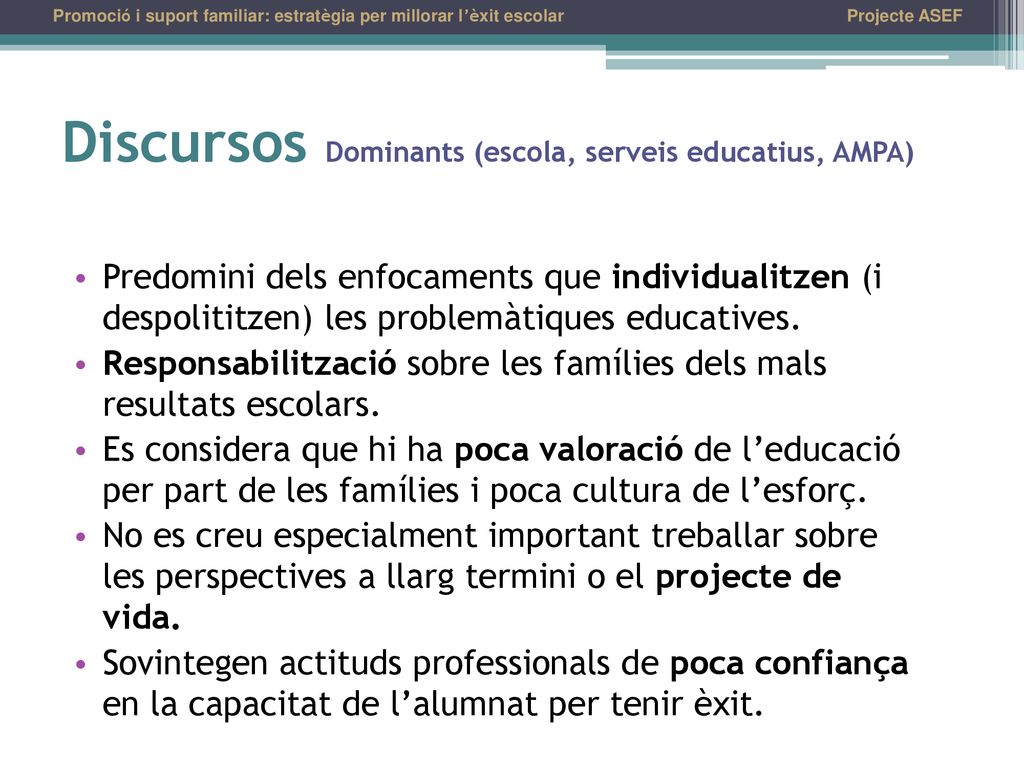 Promoció i suport familiar: estratègia per millorar l'èxit escolar

Projecte ASEF

Discursos Dominants (escola, serveis educatius, AMPA)

• Predomini dels enfocaments que individualitzen (i despolititzen) les problemàtiques educatives.
• Responsabilització sobre les famílies dels mals resultats escolars.
• Es considera que hi ha poca valoració de l'educació per part de les famílies i poca cultura de l'esforç.
• No es creu especialment important treballar sobre les perspectives a llarg termini o el projecte de vida.
• Sovintegen actituds professionals de poca confiança en la capacitat de l'alumnat per tenir èxit.